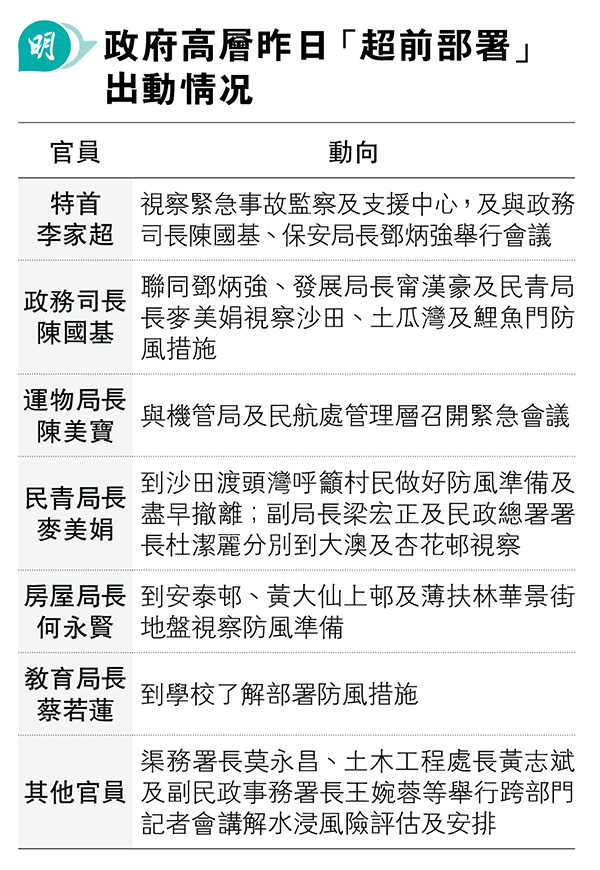 明

政府高層昨日「超前部署」出動情況

| 官員 | 動向 |
|---|---|
| 特首 李家超 | 視察緊急事故監察及支援中心，及與政務司長陳國基、保安局長鄧炳強舉行會議 |
| 政務司長 陳國基 | 聯同鄧炳強、發展局長甯漢豪及民青局長麥美娟視察沙田、土瓜灣及鯉魚門防風措施 |
| 運物局長 陳美寶 | 與機管局及民航處管理層召開緊急會議 |
| 民青局長 麥美娟 | 到沙田渡頭灣呼籲村民做好防風準備及盡早撤離；副局長梁宏正及民政總署署長杜潔麗分別到大澳及杏花邨視察 |
| 房屋局長 何永賢 | 到安泰邨、黃大仙上邨及薄扶林華景街地盤視察防風準備 |
| 教育局長 蔡若蓮 | 到學校了解部署防風措施 |
| 其他官員 | 渠務署長莫永昌、土木工程處長黃志斌及副民政事務署長王婉蓉等舉行跨部門記者會講解水浸風險評估及安排 |